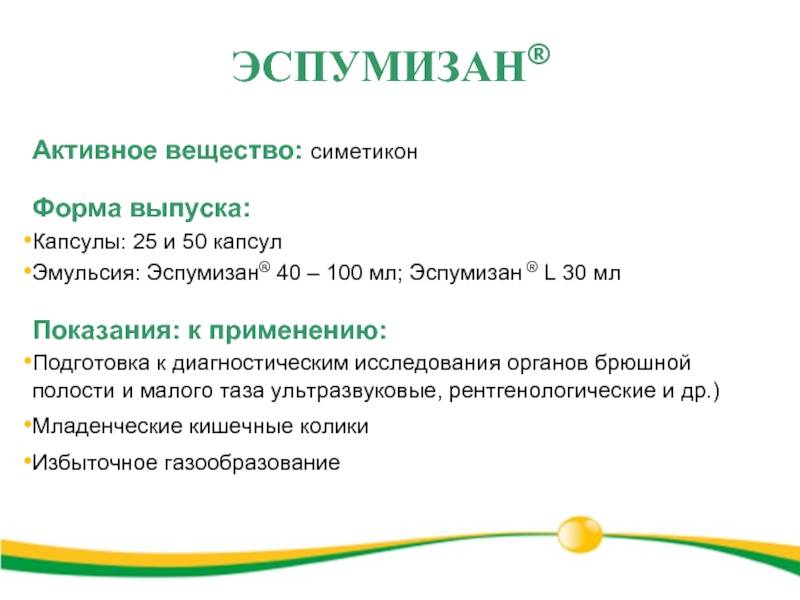 ЭСПУМИЗАН®

Активное вещество: симетикон

Форма выпуска:

•Капсулы: 25 и 50 капсул

•Эмульсия: Эспумизан® 40 – 100 мл; Эспумизан ® L 30 мл

Показания: к применению:

•Подготовка к диагностическим исследования органов брюшной полости и малого таза ультразвуковые, рентгенологические и др.)

•Младенческие кишечные колики

•Избыточное газообразование